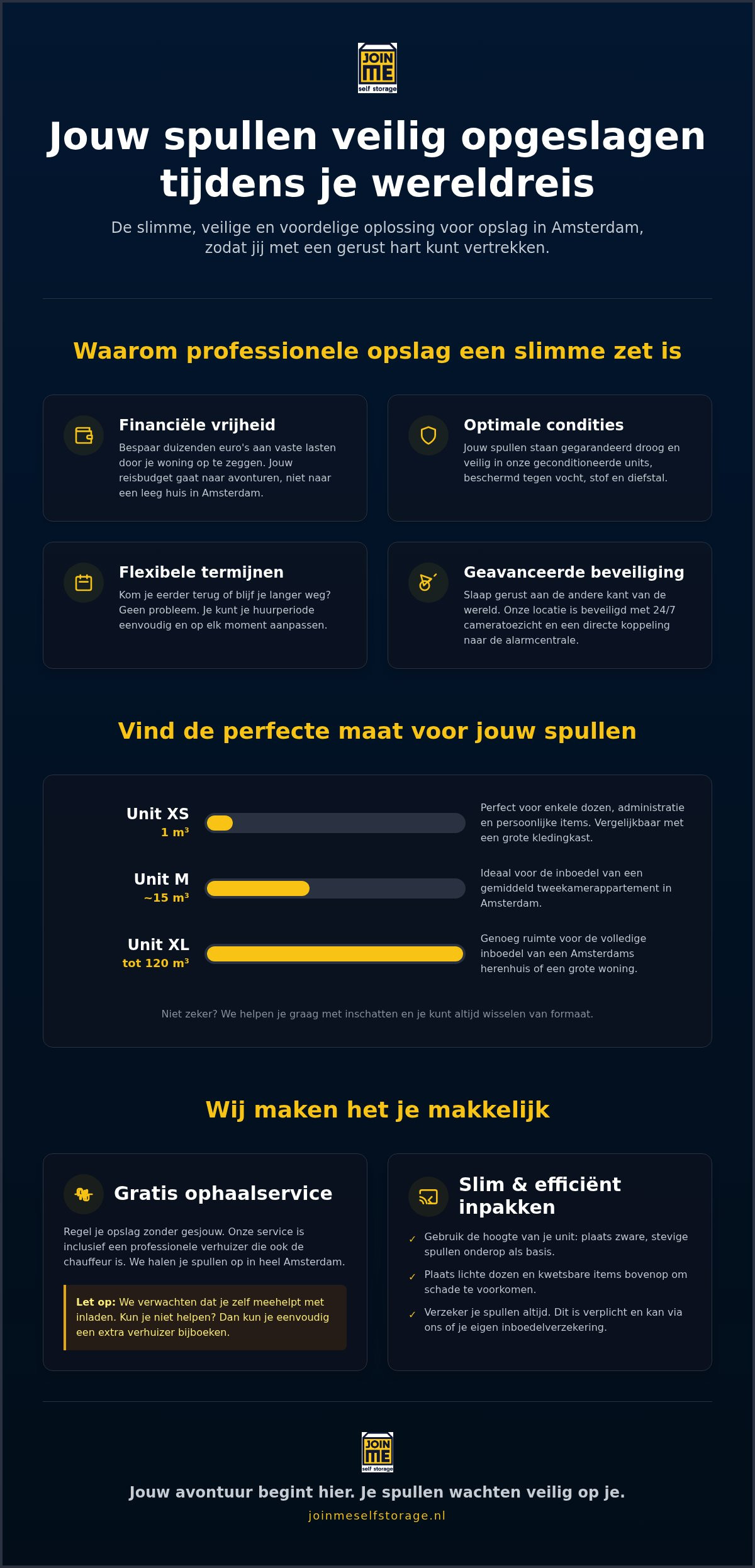 JOIN ME
self storage

Jouw spullen veilig opgeslagen tijdens je wereldreis

De slimme, veilige en voordelige oplossing voor opslag in Amsterdam, zodat jij met een gerust hart kunt vertrekken.

Waarom professionele opslag een slimme zet is

Financiële vrijheid
Bespaar duizenden euro's aan vaste lasten door je woning op te zeggen. Jouw reisbudget gaat naar avonturen, niet naar een leeg huis in Amsterdam.

Optimale condities
Jouw spullen staan gegarandeerd droog en veilig in onze geconditioneerde units, beschermd tegen vocht, stof en diefstal.

Flexibele termijnen
Kom je eerder terug of blijf je langer weg? Geen probleem. Je kunt je huurperiode eenvoudig en op elk moment aanpassen.

Geavanceerde beveiliging
Slaap gerust aan de andere kant van de wereld. Onze locatie is beveiligd met 24/7 cameratoezicht en een directe koppeling naar de alarmcentrale.

Vind de perfecte maat voor jouw spullen

Unit XS
1 m³
Perfect voor enkele dozen, administratie en persoonlijke items. Vergelijkbaar met een grote kledingkast.

Unit M
~15 m³
Ideaal voor de inboedel van een gemiddeld tweekamerappartement in Amsterdam.

Unit XL
tot 120 m³
Genoeg ruimte voor de volledige inboedel van een Amsterdams herenhuis of een grote woning.

Niet zeker? We helpen je graag met inschatten en je kunt altijd wisselen van formaat.

Wij maken het je makkelijk

Gratis ophaalservice
Regel je opslag zonder gesjouw. Onze service is inclusief een professionele verhuizer die ook de chauffeur is. We halen je spullen op in heel Amsterdam.

Let op: We verwachten dat je zelf meehelpt met inladen. Kun je niet helpen? Dan kun je eenvoudig een extra verhuizer bijboeken.

Slim & efficiënt inpakken
✓ Gebruik de hoogte van je unit: plaats zware, stevige spullen onderop als basis.
✓ Plaats lichte dozen en kwetsbare items bovenop om schade te voorkomen.
✓ Verzeker je spullen altijd. Dit is verplicht en kan via ons of je eigen inboedelverzekering.

JOIN ME
self storage

Jouw avontuur begint hier. Je spullen wachten veilig op je.
joinmeselfstorage.nl